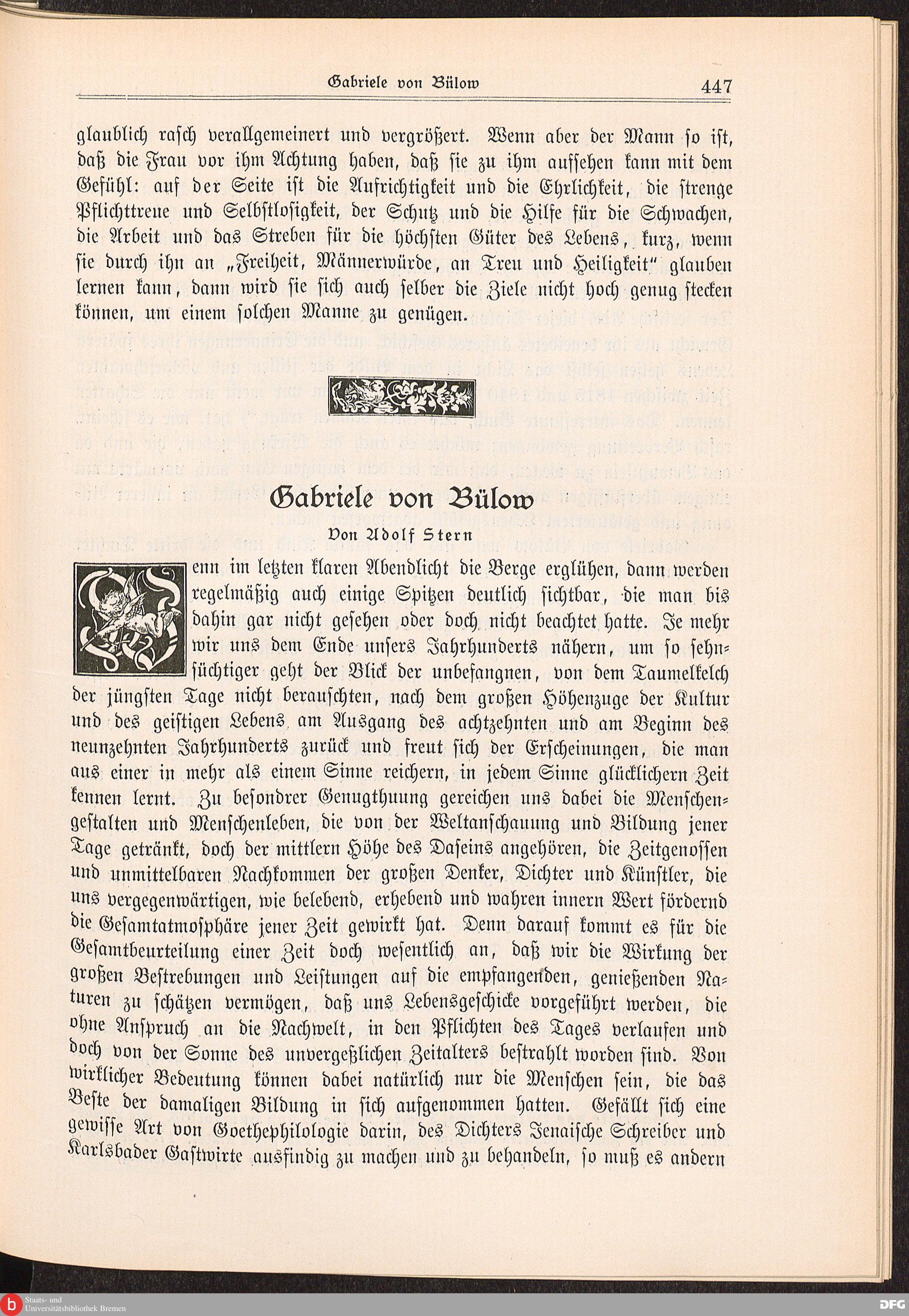 Gabriele von Bülow 447

glaublich rasch verallgemeinert und vergrößert. Wenn aber der Mann so ist, daß die Frau vor ihm Achtung haben, daß sie zu ihm aufsehen kann mit dem Gefühl: auf der Seite ist die Aufrichtigkeit und die Ehrlichkeit, die strenge Pflichttreue und Selbstlosigkeit, der Schutz und die Hilfe für die Schwachen, die Arbeit und das Streben für die höchsten Güter des Lebens, kurz, wenn sie durch ihn an „Freiheit, Männerwürde, an Treu und Heiligkeit" glauben lernen kann, dann wird sie sich auch selber die Ziele nicht hoch genug stecken können, um einem solchen Manne zu genügen.

Gabriele von Bülow

Von Adolf Stern

Wenn im letzten klaren Abendlicht die Berge erglühen, dann werden regelmäßig auch einige Spitzen deutlich sichtbar, die man bis dahin gar nicht gesehen oder doch nicht beachtet hatte. Je mehr wir uns dem Ende unsers Jahrhunderts nähern, um so sehnsüchtiger geht der Blick der unbefangnen, von dem Taumelkelch der jüngsten Tage nicht berauschten, nach dem großen Höhenzuge der Kultur und des geistigen Lebens am Ausgang des achtzehnten und am Beginn des neunzehnten Jahrhunderts zurück und freut sich der Erscheinungen, die man aus einer in mehr als einem Sinne reichern, in jedem Sinne glücklichern Zeit kennen lernt. Zu besondrer Genugthuung gereichen uns dabei die Menschengestalten und Menschenleben, die von der Weltanschauung und Bildung jener Tage getränkt, doch der mittlern Höhe des Daseins angehören, die Zeitgenossen und unmittelbaren Nachkommen der großen Denker, Dichter und Künstler, die uns vergegenwärtigen, wie belebend, erhebend und wahren innern Wert fördernd die Gesamtatmosphäre jener Zeit gewirkt hat. Denn darauf kommt es für die Gesamtbeurteilung einer Zeit doch wesentlich an, daß wir die Wirkung der großen Bestrebungen und Leistungen auf die empfangenden, genießenden Naturen zu schätzen vermögen, daß uns Lebensgeschicke vorgeführt werden, die ohne Anspruch an die Nachwelt, in den Pflichten des Tages verlaufen und doch von der Sonne des unvergeßlichen Zeitalters bestrahlt worden sind. Von wirklicher Bedeutung können dabei natürlich nur die Menschen sein, die das Beste der damaligen Bildung in sich aufgenommen hatten. Gefällt sich eine gewisse Art von Goethephilologie darin, des Dichters Jenaische Schreiber und Karlsbader Gastwirte ausfindig zu machen und zu behandeln, so muß es andern

Staats- und Universitätsbibliothek Bremen
DFG